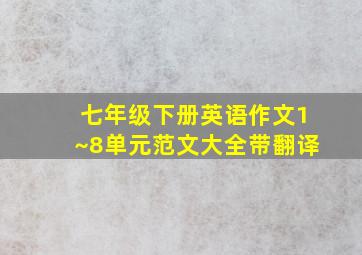 七年级下册英语作文1~8单元范文大全带翻译